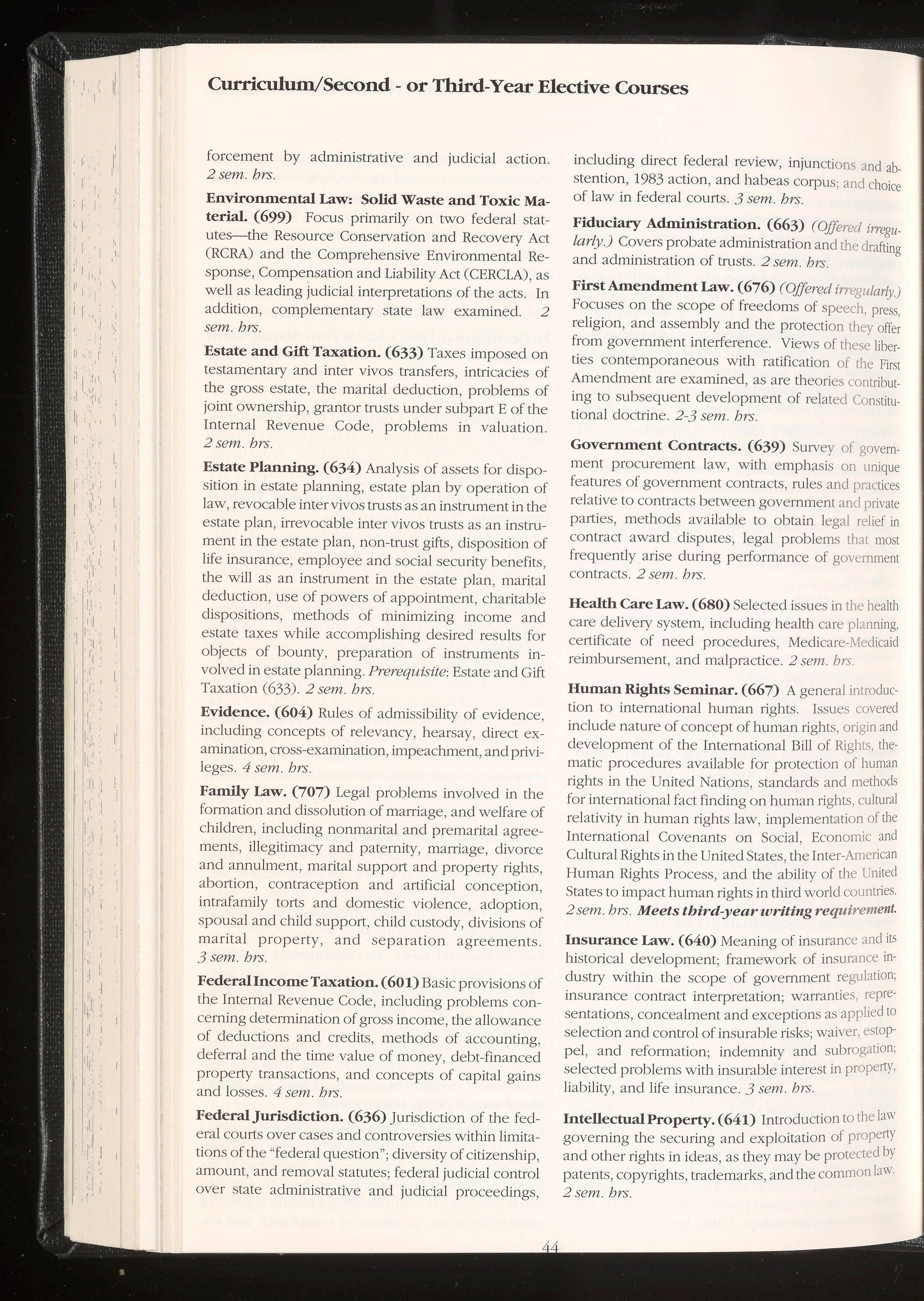 Curriculum/Second - or Third-Year Elective Courses

forcement by administrative and judicial action. 2 sem. hrs.

Environmental Law: Solid Waste and Toxic Material. (699) Focus primarily on two federal statutes—the Resource Conservation and Recovery Act (RCRA) and the Comprehensive Environmental Response, Compensation and Liability Act (CERCLA), as well as leading judicial interpretations of the acts. In addition, complementary state law examined. 2 sem. hrs.

Estate and Gift Taxation. (633) Taxes imposed on testamentary and inter vivos transfers, intricacies of the gross estate, the marital deduction, problems of joint ownership, grantor trusts under subpart E of the Internal Revenue Code, problems in valuation. 2 sem. hrs.

Estate Planning. (634) Analysis of assets for disposition in estate planning, estate plan by operation of law, revocable inter vivos trusts as an instrument in the estate plan, irrevocable inter vivos trusts as an instrument in the estate plan, non-trust gifts, disposition of life insurance, employee and social security benefits, the will as an instrument in the estate plan, marital deduction, use of powers of appointment, charitable dispositions, methods of minimizing income and estate taxes while accomplishing desired results for objects of bounty, preparation of instruments involved in estate planning. Prerequisite: Estate and Gift Taxation (633). 2 sem. hrs.

Evidence. (604) Rules of admissibility of evidence, including concepts of relevancy, hearsay, direct examination, cross-examination, impeachment, and privileges. 4 sem. hrs.

Family Law. (707) Legal problems involved in the formation and dissolution of marriage, and welfare of children, including nonmarital and premarital agreements, illegitimacy and paternity, marriage, divorce and annulment, marital support and property rights, abortion, contraception and artificial conception, intrafamily torts and domestic violence, adoption, spousal and child support, child custody, divisions of marital property, and separation agreements. 3 sem. hrs.

Federal Income Taxation. (601) Basic provisions of the Internal Revenue Code, including problems concerning determination of gross income, the allowance of deductions and credits, methods of accounting, deferral and the time value of money, debt-financed property transactions, and concepts of capital gains and losses. 4 sem. hrs.

Federal Jurisdiction. (636) Jurisdiction of the federal courts over cases and controversies within limitations of the "federal question"; diversity of citizenship, amount, and removal statutes; federal judicial control over state administrative and judicial proceedings, including direct federal review, injunctions and abstention, 1983 action, and habeas corpus; and choice of law in federal courts. 3 sem. hrs.

Fiduciary Administration. (663) (Offered irregularly.) Covers probate administration and the drafting and administration of trusts. 2 sem. hrs.

First Amendment Law. (676) (Offered irregularly.) Focuses on the scope of freedoms of speech, press, religion, and assembly and the protection they offer from government interference. Views of these liberties contemporaneous with ratification of the First Amendment are examined, as are theories contributing to subsequent development of related Constitutional doctrine. 2-3 sem. hrs.

Government Contracts. (639) Survey of government procurement law, with emphasis on unique features of government contracts, rules and practices relative to contracts between government and private parties, methods available to obtain legal relief in contract award disputes, legal problems that most frequently arise during performance of government contracts. 2 sem. hrs.

Health Care Law. (680) Selected issues in the health care delivery system, including health care planning, certificate of need procedures, Medicare-Medicaid reimbursement, and malpractice. 2 sem. hrs.

Human Rights Seminar. (667) A general introduction to international human rights. Issues covered include nature of concept of human rights, origin and development of the International Bill of Rights, thematic procedures available for protection of human rights in the United Nations, standards and methods for international fact finding on human rights, cultural relativity in human rights law, implementation of the International Covenants on Social, Economic and Cultural Rights in the United States, the Inter-American Human Rights Process, and the ability of the United States to impact human rights in third world countries. 2 sem. hrs. Meets third-year writing requirement.

Insurance Law. (640) Meaning of insurance and its historical development; framework of insurance industry within the scope of government regulation; insurance contract interpretation; warranties, representations, concealment and exceptions as applied to selection and control of insurable risks; waiver, estoppel, and reformation; indemnity and subrogation; selected problems with insurable interest in property, liability, and life insurance. 3 sem. hrs.

Intellectual Property. (641) Introduction to the law governing the securing and exploitation of property and other rights in ideas, as they may be protected by patents, copyrights, trademarks, and the common law. 2 sem. hrs.

44